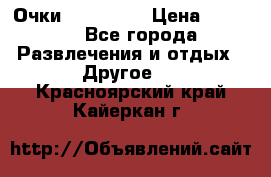 Очки Цена
Все города
Развлечения и отдых
Другое
Красноярский край
Кайеркан г

http://Объявлений.сайт